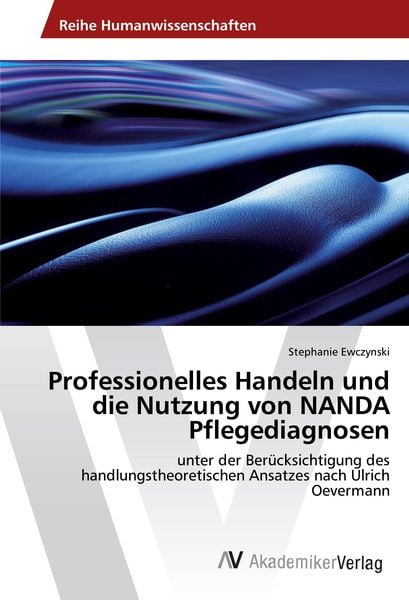 Reihe Humanwissenschaften

Stephanie Ewczynski

Professionelles Handeln und die Nutzung von NANDA Pflegediagnosen

unter der Berücksichtigung des handlungstheoretischen Ansatzes nach Ulrich Oevermann

AV AkademikerVerlag